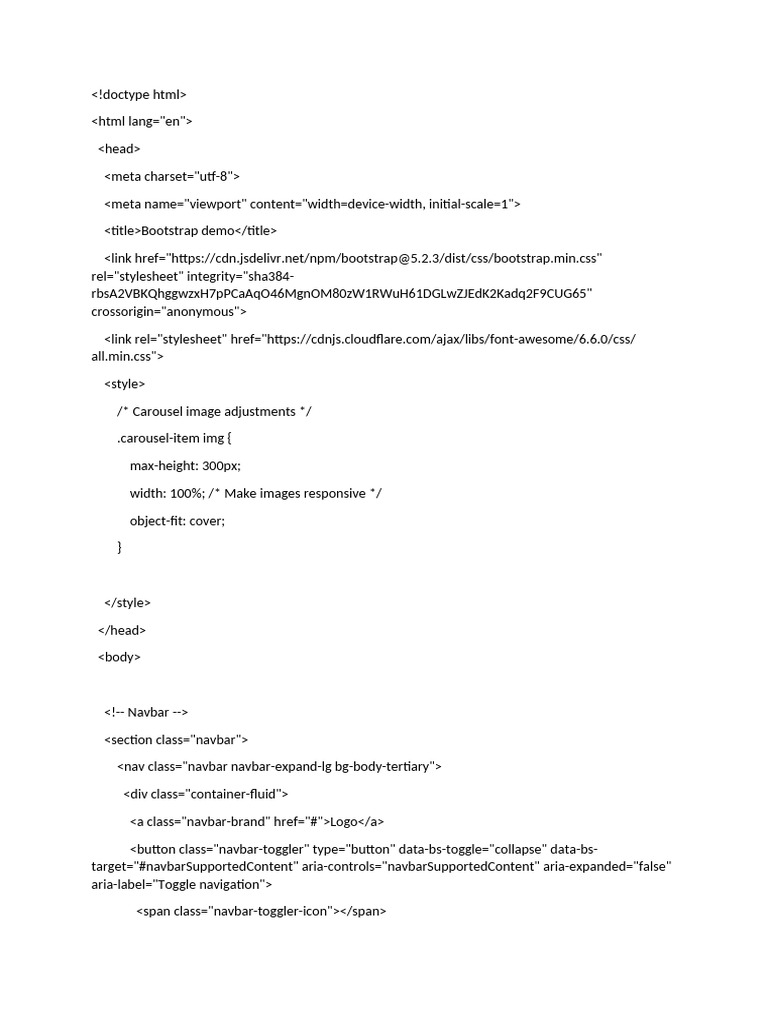 <!doctype html>

<html lang="en">

<head>

<meta charset="utf-8">

<meta name="viewport" content="width=device-width, initial-scale=1">

<title>Bootstrap demo</title>

<link href="https://cdn.jsdelivr.net/npm/bootstrap@5.2.3/dist/css/bootstrap.min.css" rel="stylesheet" integrity="sha384-rbsA2VBKQhggwzxH7pPCaAqO46MgnOM80zW1RWuH61DGLwZJEdK2Kadq2F9CUG65" crossorigin="anonymous">

<link rel="stylesheet" href="https://cdnjs.cloudflare.com/ajax/libs/font-awesome/6.6.0/css/all.min.css">

<style>

/* Carousel image adjustments */

.carousel-item img {

max-height: 300px;

width: 100%; /* Make images responsive */

object-fit: cover;

}

</style>

</head>

<body>

<!-- Navbar -->

<section class="navbar">

<nav class="navbar navbar-expand-lg bg-body-tertiary">

<div class="container-fluid">

<a class="navbar-brand" href="#">Logo</a>

<button class="navbar-toggler" type="button" data-bs-toggle="collapse" data-bs-target="#navbarSupportedContent" aria-controls="navbarSupportedContent" aria-expanded="false" aria-label="Toggle navigation">

<span class="navbar-toggler-icon"></span>